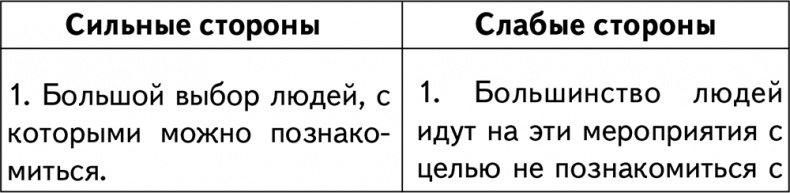 | Сильные стороны | Слабые стороны |
|---|---|
| 1. Большой выбор людей, с которыми можно познакомиться. | 1. Большинство людей идут на эти мероприятия с целью не познакомиться с |